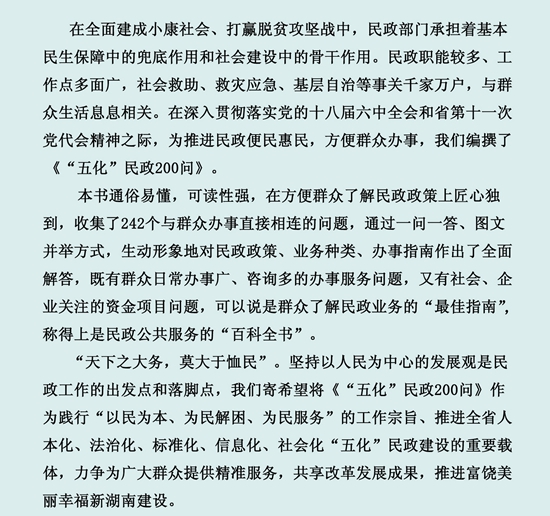 在全面建成小康社会、打赢脱贫攻坚战中，民政部门承担着基本民生保障中的兜底作用和社会建设中的骨干作用。民政职能较多、工作点多面广，社会救助、救灾应急、基层自治等事关千家万户，与群众生活息息相关。在深入贯彻落实党的十八届六中全会和省第十一次党代会精神之际，为推进民政便民惠民，方便群众办事，我们编撰了《“五化”民政200问》。

本书通俗易懂，可读性强，在方便群众了解民政政策上匠心独到，收集了242个与群众办事直接相连的问题，通过一问一答、图文并举方式，生动形象地对民政政策、业务种类、办事指南作出了全面解答，既有群众日常办事广、咨询多的办事服务问题，又有社会、企业关注的资金项目问题，可以说是群众了解民政业务的“最佳指南”，称得上是民政公共服务的“百科全书”。

“天下之大务，莫大于恤民”。坚持以人民为中心的发展观是民政工作的出发点和落脚点，我们寄希望将《“五化”民政200问》作为践行“以民为本、为民解困、为民服务”的工作宗旨、推进全省人本化、法治化、标准化、信息化、社会化“五化”民政建设的重要载体，力争为广大群众提供精准服务，共享改革发展成果，推进富饶美丽幸福新湖南建设。